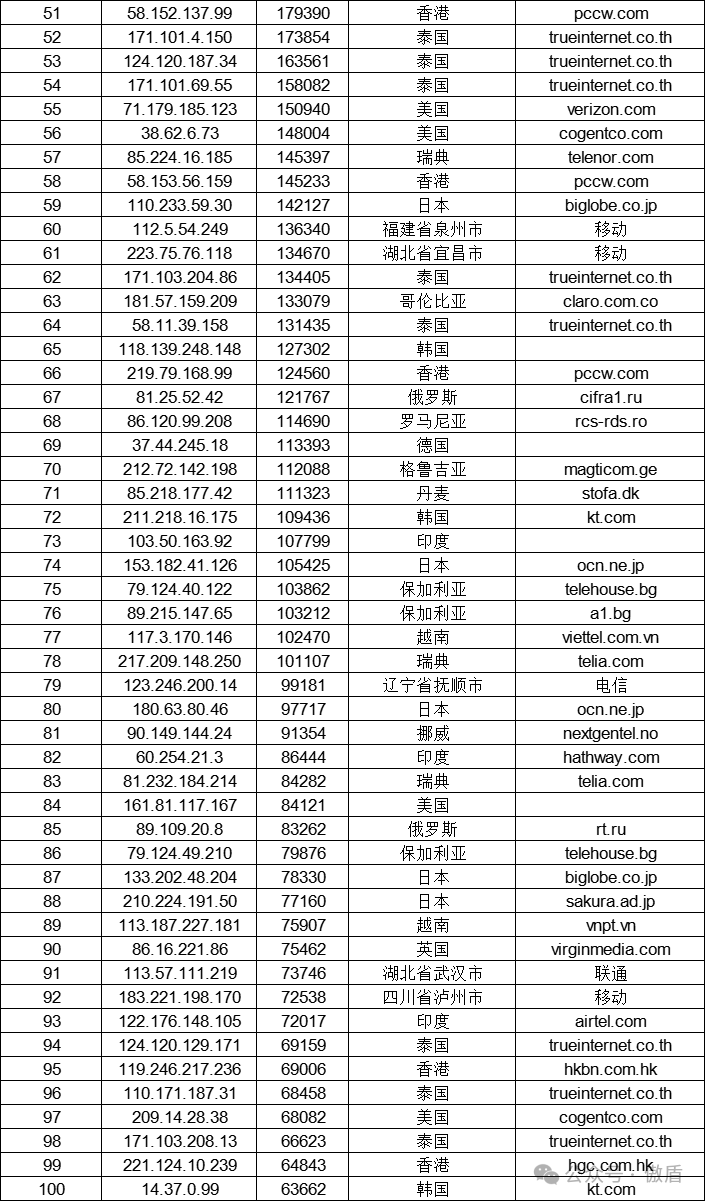 | 51 | 58.152.137.99 | 179390 | 香港 | pccw.com |
|---|---|---|---|---|
| 52 | 171.101.4.150 | 173854 | 泰国 | trueinternet.co.th |
| 53 | 124.120.187.34 | 163561 | 泰国 | trueinternet.co.th |
| 54 | 171.101.69.55 | 158082 | 泰国 | trueinternet.co.th |
| 55 | 71.179.185.123 | 150940 | 美国 | verizon.com |
| 56 | 38.62.6.73 | 148004 | 美国 | cogentco.com |
| 57 | 85.224.16.185 | 145397 | 瑞典 | telenor.com |
| 58 | 58.153.56.159 | 145233 | 香港 | pccw.com |
| 59 | 110.233.59.30 | 142127 | 日本 | biglobe.co.jp |
| 60 | 112.5.54.249 | 136340 | 福建省泉州市 | 移动 |
| 61 | 223.75.76.118 | 134670 | 湖北省宜昌市 | 移动 |
| 62 | 171.103.204.86 | 134405 | 泰国 | trueinternet.co.th |
| 63 | 181.57.159.209 | 133079 | 哥伦比亚 | claro.com.co |
| 64 | 58.11.39.158 | 131435 | 泰国 | trueinternet.co.th |
| 65 | 118.139.248.148 | 127302 | 韩国 | |
| 66 | 219.79.168.99 | 124560 | 香港 | pccw.com |
| 67 | 81.25.52.42 | 121767 | 俄罗斯 | cifra1.ru |
| 68 | 86.120.99.208 | 114690 | 罗马尼亚 | rcs-rds.ro |
| 69 | 37.44.245.18 | 113393 | 德国 | |
| 70 | 212.72.142.198 | 112088 | 格鲁吉亚 | magticom.ge |
| 71 | 85.218.177.42 | 111323 | 丹麦 | stofa.dk |
| 72 | 211.218.16.175 | 109436 | 韩国 | kt.com |
| 73 | 103.50.163.92 | 107799 | 印度 | |
| 74 | 153.182.41.126 | 105425 | 日本 | ocn.ne.jp |
| 75 | 79.124.40.122 | 103862 | 保加利亚 | telehouse.bg |
| 76 | 89.215.147.65 | 103212 | 保加利亚 | a1.bg |
| 77 | 117.3.170.146 | 102470 | 越南 | viettel.com.vn |
| 78 | 217.209.148.250 | 101107 | 瑞典 | telia.com |
| 79 | 123.246.200.14 | 99181 | 辽宁省抚顺市 | 电信 |
| 80 | 180.63.80.46 | 97717 | 日本 | ocn.ne.jp |
| 81 | 90.149.144.24 | 91354 | 挪威 | nextgentel.no |
| 82 | 60.254.21.3 | 86444 | 印度 | hathway.com |
| 83 | 81.232.184.214 | 84282 | 瑞典 | telia.com |
| 84 | 161.81.117.167 | 84121 | 美国 | |
| 85 | 89.109.20.8 | 83262 | 俄罗斯 | rt.ru |
| 86 | 79.124.49.210 | 79876 | 保加利亚 | telehouse.bg |
| 87 | 133.202.48.204 | 78330 | 日本 | biglobe.co.jp |
| 88 | 210.224.191.50 | 77160 | 日本 | sakura.ad.jp |
| 89 | 113.187.227.181 | 75907 | 越南 | vnpt.vn |
| 90 | 86.16.221.86 | 75462 | 英国 | virginmedia.com |
| 91 | 113.57.111.219 | 73746 | 湖北省武汉市 | 联通 |
| 92 | 183.221.198.170 | 72538 | 四川省泸州市 | 移动 |
| 93 | 122.176.148.105 | 72017 | 印度 | airtel.com |
| 94 | 124.120.129.171 | 69159 | 泰国 | trueinternet.co.th |
| 95 | 119.246.217.236 | 69006 | 香港 | hkbn.com.hk |
| 96 | 110.171.187.31 | 68458 | 泰国 | trueinternet.co.th |
| 97 | 209.14.28.38 | 68082 | 美国 | cogentco.com |
| 98 | 171.103.208.13 | 66623 | 泰国 | trueinternet.co.th |
| 99 | 221.124.10.239 | 64843 | 香港 | hgc.com.hk |
| 100 | 14.37.0.99 | 63662 | 韩国 | kt.com |

公众号 · 微盾